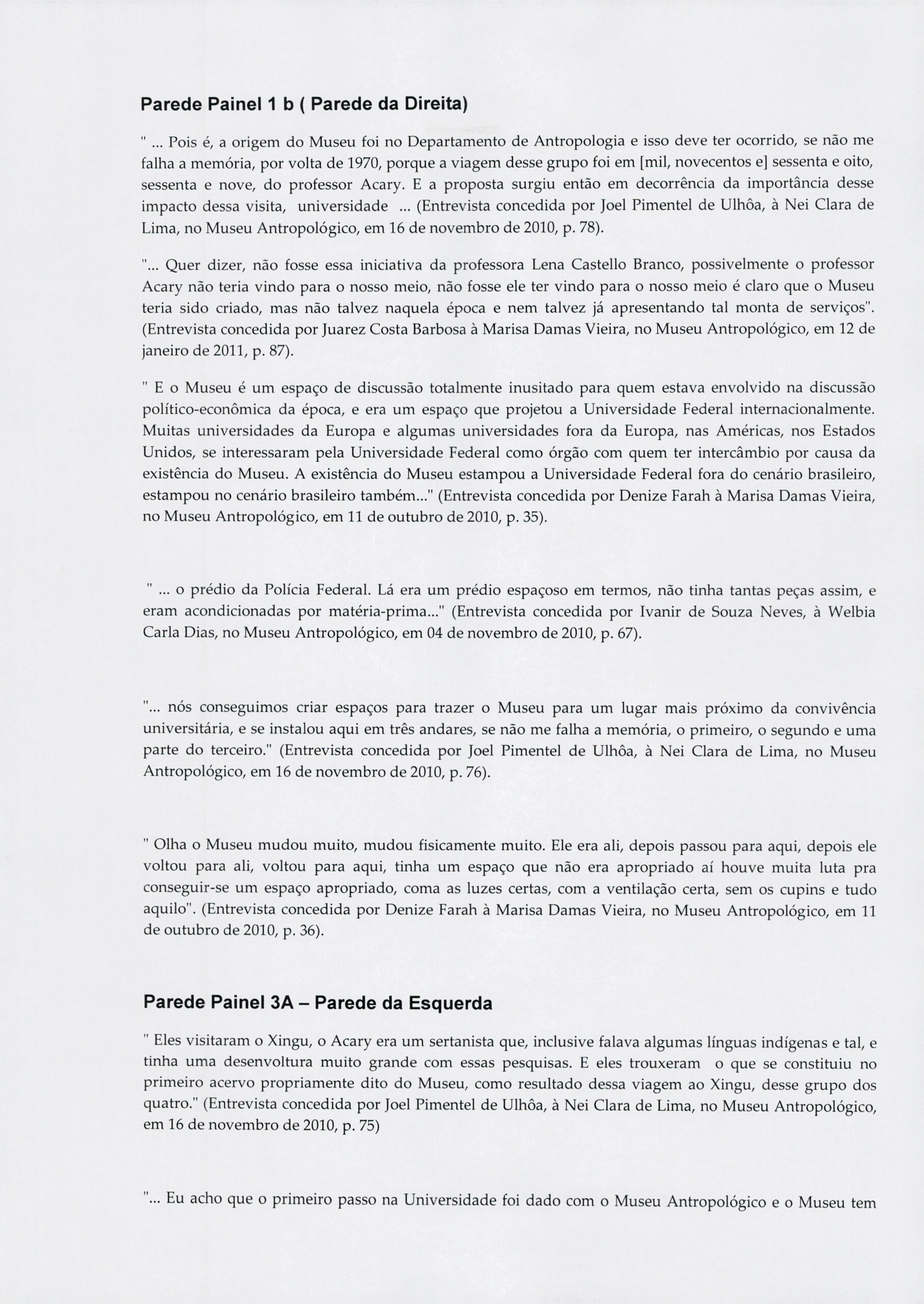 Parede Painel 1 b ( Parede da Direita)

" ... Pois é, a origem do Museu foi no Departamento de Antropologia e isso deve ter ocorrido, se não me falha a memória, por volta de 1970, porque a viagem desse grupo foi em [mil, novecentos e] sessenta e oito, sessenta e nove, do professor Acary. E a proposta surgiu então em decorrência da importância desse impacto dessa visita, universidade ... (Entrevista concedida por Joel Pimentel de Ulhôa, à Nei Clara de Lima, no Museu Antropológico, em 16 de novembro de 2010, p. 78).

"... Quer dizer, não fosse essa iniciativa da professora Lena Castello Branco, possivelmente o professor Acary não teria vindo para o nosso meio, não fosse ele ter vindo para o nosso meio é claro que o Museu teria sido criado, mas não talvez naquela época e nem talvez já apresentando tal monta de serviços". (Entrevista concedida por Juarez Costa Barbosa à Marisa Damas Vieira, no Museu Antropológico, em 12 de janeiro de 2011, p. 87).

" E o Museu é um espaço de discussão totalmente inusitado para quem estava envolvido na discussão político-econômica da época, e era um espaço que projetou a Universidade Federal internacionalmente. Muitas universidades da Europa e algumas universidades fora da Europa, nas Américas, nos Estados Unidos, se interessaram pela Universidade Federal como órgão com quem ter intercâmbio por causa da existência do Museu. A existência do Museu estampou a Universidade Federal fora do cenário brasileiro, estampou no cenário brasileiro também..." (Entrevista concedida por Denize Farah à Marisa Damas Vieira, no Museu Antropológico, em 11 de outubro de 2010, p. 35).

" ... o prédio da Polícia Federal. Lá era um prédio espaçoso em termos, não tinha tantas peças assim, e eram acondicionadas por matéria-prima..." (Entrevista concedida por Ivanir de Souza Neves, à Welbia Carla Dias, no Museu Antropológico, em 04 de novembro de 2010, p. 67).

"... nós conseguimos criar espaços para trazer o Museu para um lugar mais próximo da convivência universitária, e se instalou aqui em três andares, se não me falha a memória, o primeiro, o segundo e uma parte do terceiro." (Entrevista concedida por Joel Pimentel de Ulhôa, à Nei Clara de Lima, no Museu Antropológico, em 16 de novembro de 2010, p. 76).

" Olha o Museu mudou muito, mudou fisicamente muito. Ele era ali, depois passou para aqui, depois ele voltou para ali, voltou para aqui, tinha um espaço que não era apropriado aí houve muita luta pra conseguir-se um espaço apropriado, coma as luzes certas, com a ventilação certa, sem os cupins e tudo aquilo". (Entrevista concedida por Denize Farah à Marisa Damas Vieira, no Museu Antropológico, em 11 de outubro de 2010, p. 36).

Parede Painel 3A – Parede da Esquerda

" Eles visitaram o Xingu, o Acary era um sertanista que, inclusive falava algumas línguas indígenas e tal, e tinha uma desenvoltura muito grande com essas pesquisas. E eles trouxeram o que se constituiu no primeiro acervo propriamente dito do Museu, como resultado dessa viagem ao Xingu, desse grupo dos quatro." (Entrevista concedida por Joel Pimentel de Ulhôa, à Nei Clara de Lima, no Museu Antropológico, em 16 de novembro de 2010, p. 75)

"... Eu acho que o primeiro passo na Universidade foi dado com o Museu Antropológico e o Museu tem